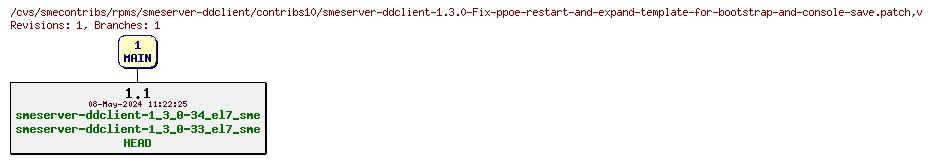 /cvs/smecontribs/rpms/smeserver-ddclient/contribs10/smeserver-ddclient-1.3.0-Fix-ppoe-restart-and-expand-template-for-bootstrap-and-console-save.patch,v
Revisions: 1, Branches: 1

1
MAIN

1.1
08-May-2024 11:22:25
smeserver-ddclient-1_3_0-34_el7_sme
smeserver-ddclient-1_3_0-33_el7_sme
HEAD